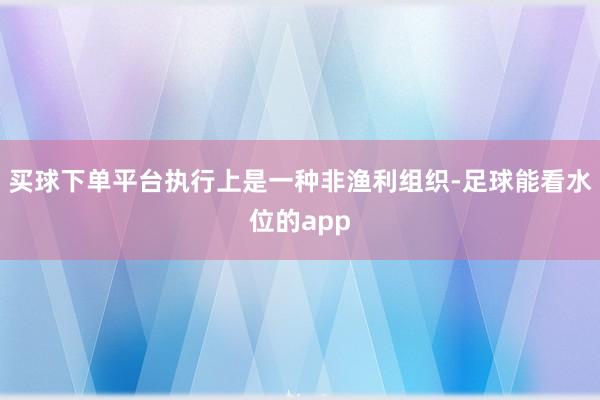 买球下单平台执行上是一种非渔利组织-足球能看水位的app